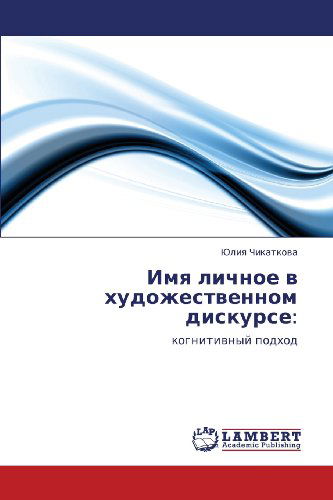 Юлия Чикаткова

Имя личное в художественном дискурсе:

когнитивный подход

LAP LAMBERT Academic Publishing